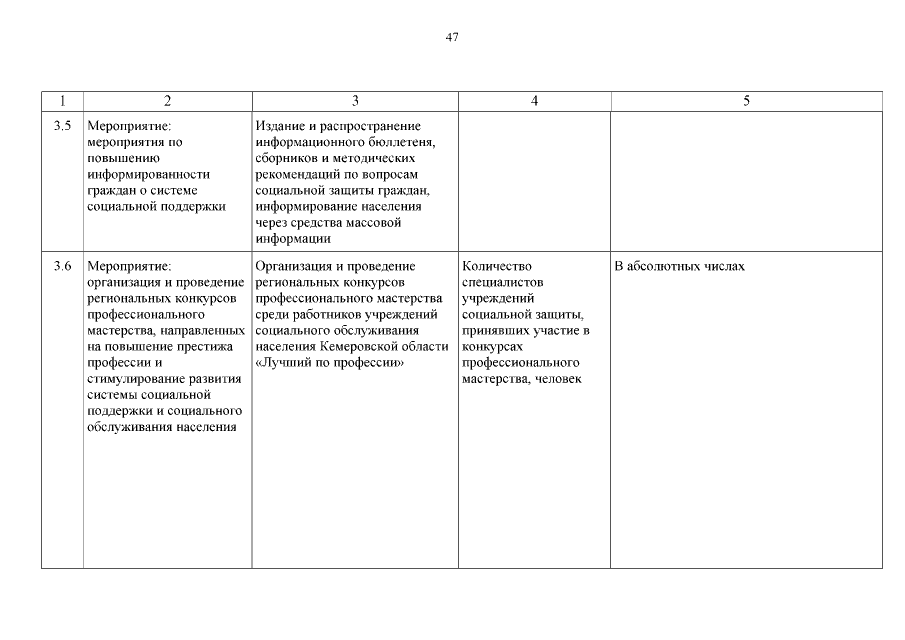 47

| 1 | 2 | 3 | 4 | 5 |
|---|---|---|---|---|
| 3.5 | Мероприятие: мероприятия по повышению информированности граждан о системе социальной поддержки | Издание и распространение информационного бюллетеня, сборников и методических рекомендаций по вопросам социальной защиты граждан, информирование населения через средства массовой информации | | |
| 3.6 | Мероприятие: организация и проведение региональных конкурсов профессионального мастерства, направленных на повышение престижа профессии и стимулирование развития системы социальной поддержки и социального обслуживания населения | Организация и проведение региональных конкурсов профессионального мастерства среди работников учреждений социального обслуживания населения Кемеровской области «Лучший по профессии» | Количество специалистов учреждений социальной защиты, принявших участие в конкурсах профессионального мастерства, человек | В абсолютных числах |